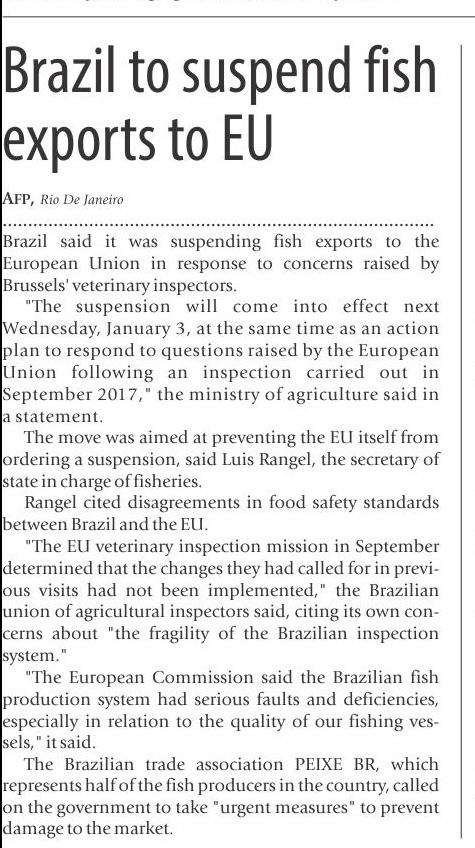 Brazil to suspend fish exports to EU

AFP, Rio De Janeiro

Brazil said it was suspending fish exports to the European Union in response to concerns raised by Brussels' veterinary inspectors.

"The suspension will come into effect next Wednesday, January 3, at the same time as an action plan to respond to questions raised by the European Union following an inspection carried out in September 2017," the ministry of agriculture said in a statement.

The move was aimed at preventing the EU itself from ordering a suspension, said Luis Rangel, the secretary of state in charge of fisheries.

Rangel cited disagreements in food safety standards between Brazil and the EU.

"The EU veterinary inspection mission in September determined that the changes they had called for in previous visits had not been implemented," the Brazilian union of agricultural inspectors said, citing its own concerns about "the fragility of the Brazilian inspection system."

"The European Commission said the Brazilian fish production system had serious faults and deficiencies, especially in relation to the quality of our fishing vessels," it said.

The Brazilian trade association PEIXE BR, which represents half of the fish producers in the country, called on the government to take "urgent measures" to prevent damage to the market.